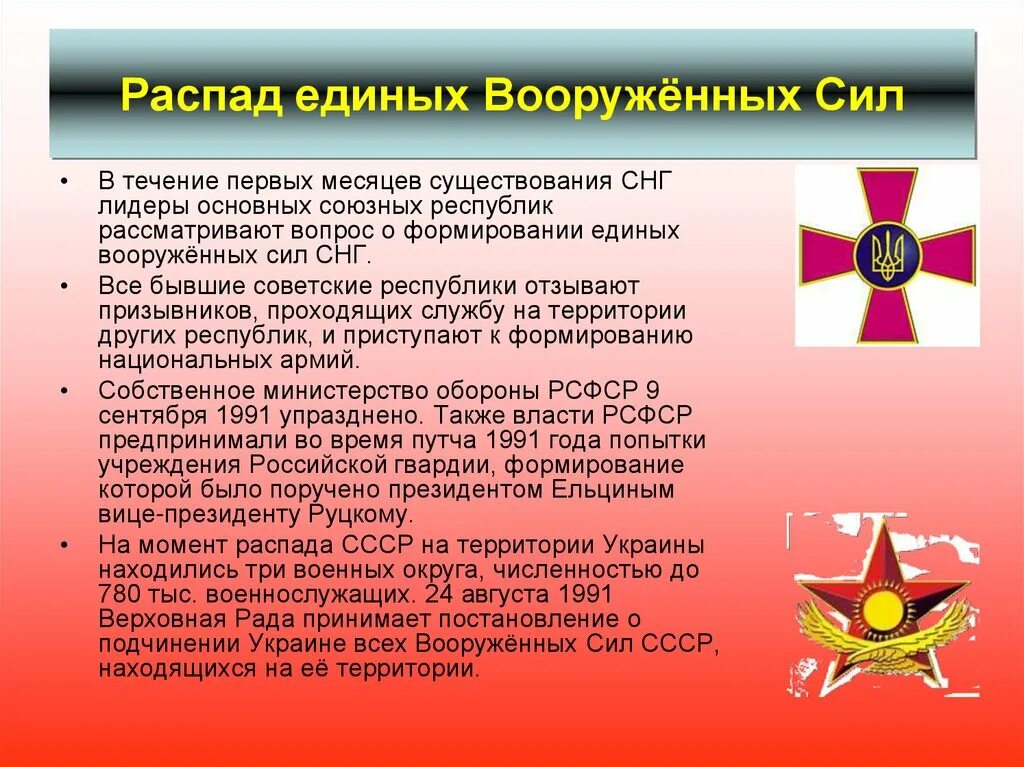 Распад единых Вооружённых Сил

• В течение первых месяцев существования СНГ лидеры основных союзных республик рассматривают вопрос о формировании единых вооружённых сил СНГ.

• Все бывшие советские республики отзывают призывников, проходящих службу на территории других республик, и приступают к формированию национальных армий.

• Собственное министерство обороны РСФСР 9 сентября 1991 упразднено. Также власти РСФСР предпринимали во время путча 1991 года попытки учреждения Российской гвардии, формирование которой было поручено президентом Ельциным вице-президенту Руцкому.

• На момент распада СССР на территории Украины находились три военных округа, численностью до 780 тыс. военнослужащих. 24 августа 1991 Верховная Рада принимает постановление о подчинении Украине всех Вооружённых Сил СССР, находящихся на её территории.